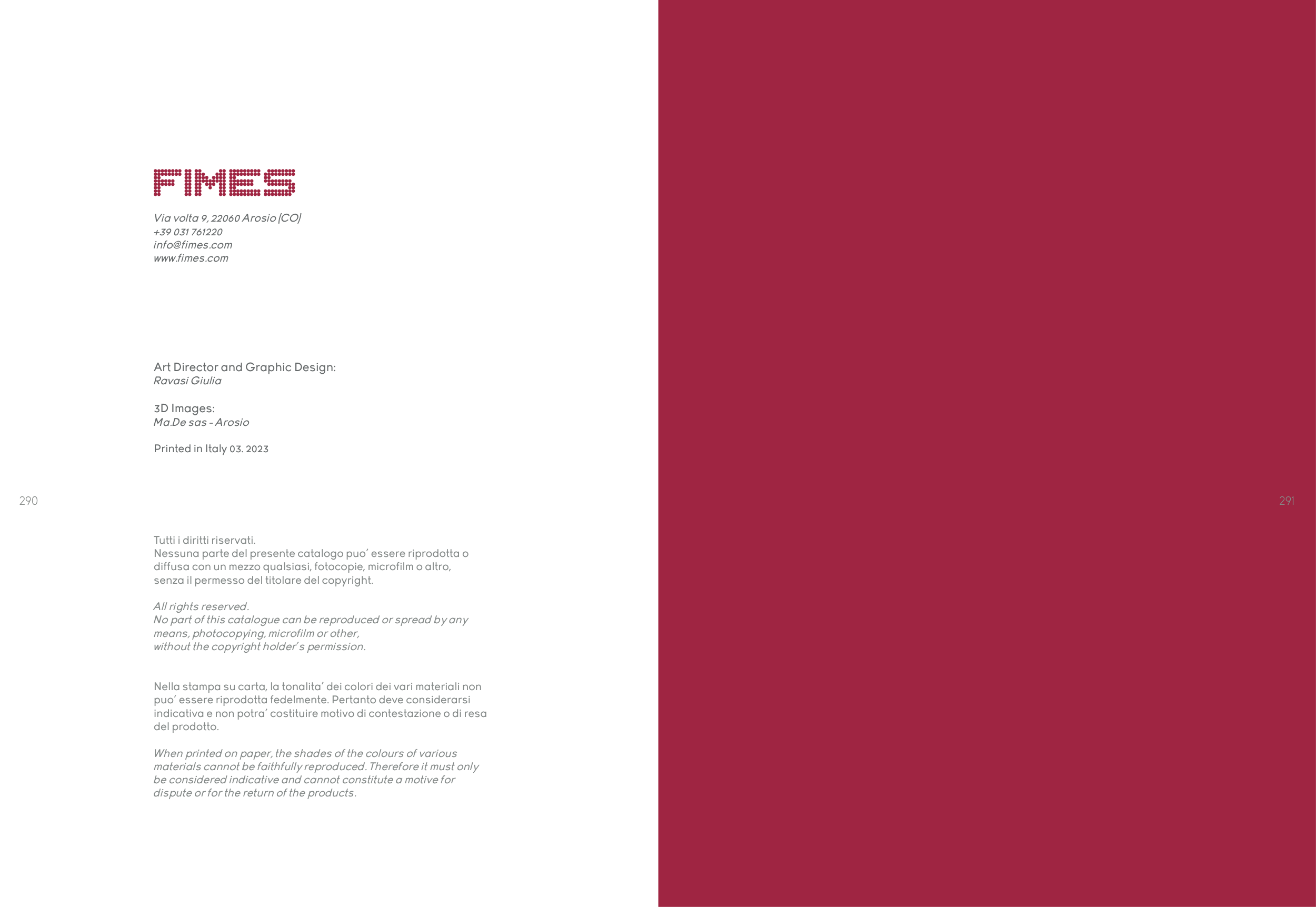 FIMES

Via volta 9, 22060 Arosio (CO)
+39 031 761220
info@fimes.com
www.fimes.com

Art Director and Graphic Design:
Ravasi Giulia

3D Images:
Ma.De sas - Arosio

Printed in Italy 03. 2023

290

Tutti i diritti riservati.
Nessuna parte del presente catalogo puo' essere riprodotta o diffusa con un mezzo qualsiasi, fotocopie, microfilm o altro, senza il permesso del titolare del copyright.

All rights reserved.
No part of this catalogue can be reproduced or spread by any means, photocopying, microfilm or other, without the copyright holder's permission.

Nella stampa su carta, la tonalita' dei colori dei vari materiali non puo' essere riprodotta fedelmente. Pertanto deve considerarsi indicativa e non potra' costituire motivo di contestazione o di resa del prodotto.

When printed on paper, the shades of the colours of various materials cannot be faithfully reproduced. Therefore it must only be considered indicative and cannot constitute a motive for dispute or for the return of the products.

291